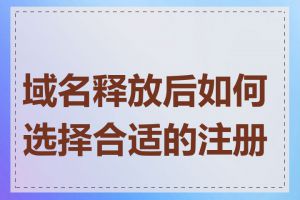 域名释放后如何选择合适的注册